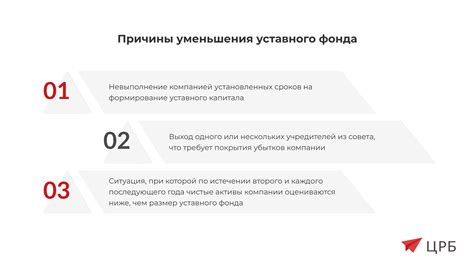 Причины уменьшения уставного фонда

01

Невыполнение компанией установленных сроков на формирование уставного капитала

02

Выход одного или нескольких учредителей из совета, что требует покрытия убытков компании

03

Ситуация, при которой по истечении второго и каждого последующего года чистые активы компании оцениваются ниже, чем размер уставного фонда

ЦРБ